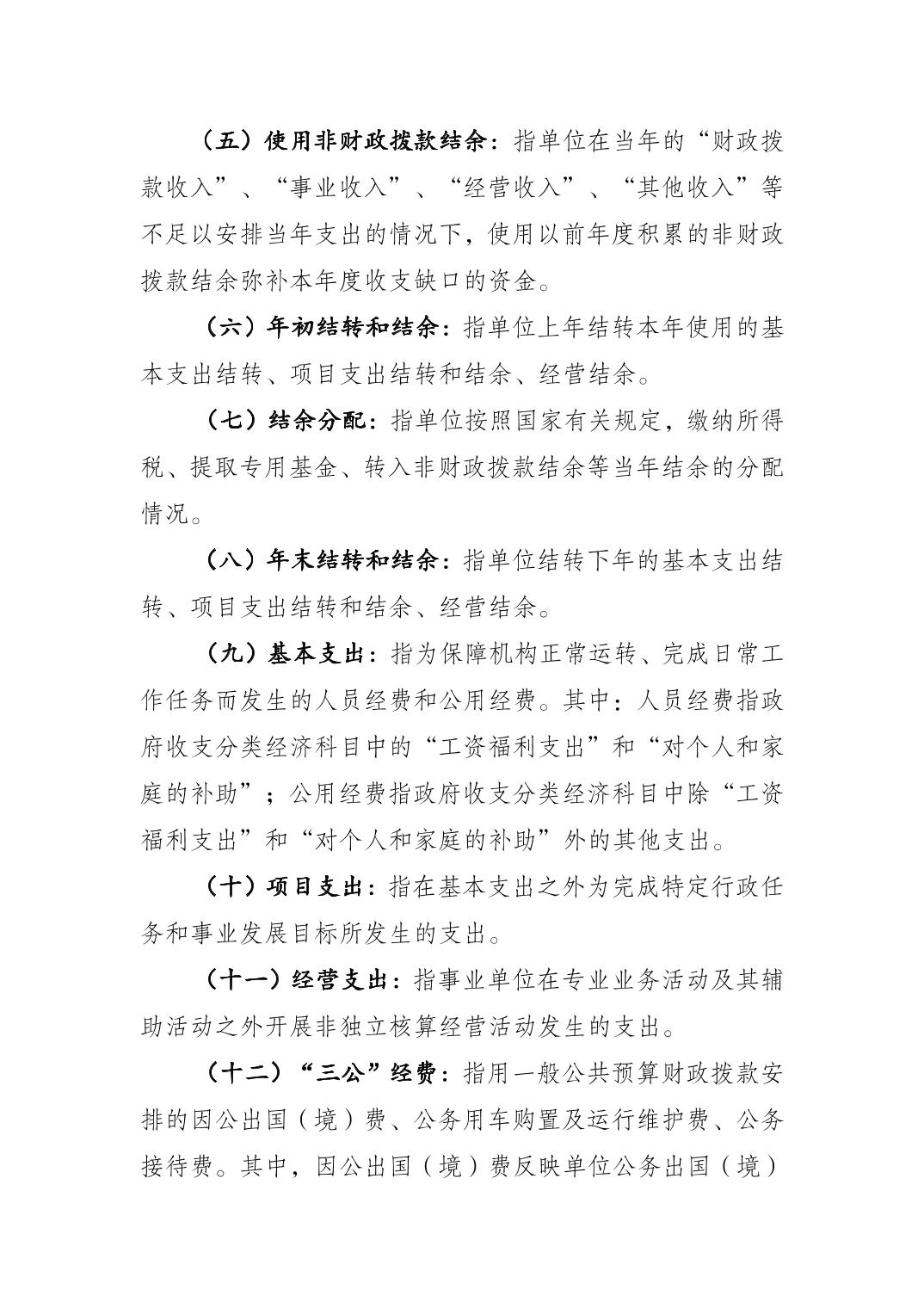 （五）使用非财政拨款结余：指单位在当年的“财政拨款收入”、“事业收入”、“经营收入”、“其他收入”等不足以安排当年支出的情况下，使用以前年度积累的非财政拨款结余弥补本年度收支缺口的资金。

（六）年初结转和结余：指单位上年结转本年使用的基本支出结转、项目支出结转和结余、经营结余。

（七）结余分配：指单位按照国家有关规定，缴纳所得税、提取专用基金、转入非财政拨款结余等当年结余的分配情况。

（八）年末结转和结余：指单位结转下年的基本支出结转、项目支出结转和结余、经营结余。

（九）基本支出：指为保障机构正常运转、完成日常工作任务而发生的人员经费和公用经费。其中：人员经费指政府收支分类经济科目中的“工资福利支出”和“对个人和家庭的补助”；公用经费指政府收支分类经济科目中除“工资福利支出”和“对个人和家庭的补助”外的其他支出。

（十）项目支出：指在基本支出之外为完成特定行政任务和事业发展目标所发生的支出。

（十一）经营支出：指事业单位在专业业务活动及其辅助活动之外开展非独立核算经营活动发生的支出。

（十二）“三公”经费：指用一般公共预算财政拨款安排的因公出国（境）费、公务用车购置及运行维护费、公务接待费。其中，因公出国（境）费反映单位公务出国（境）